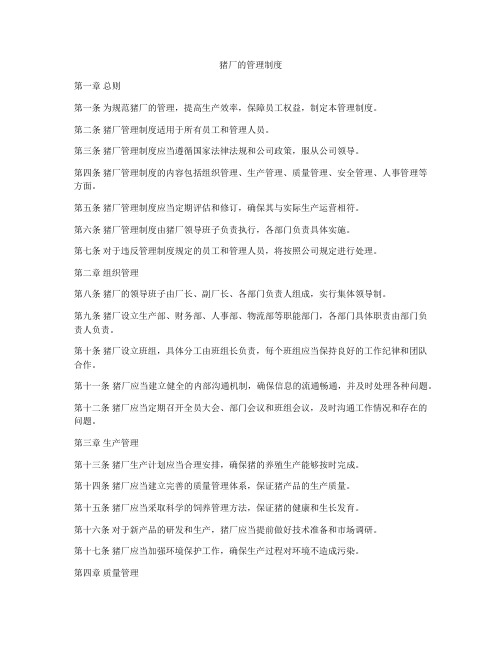 猪厂的管理制度

第一章 总则

第一条 为规范猪厂的管理，提高生产效率，保障员工权益，制定本管理制度。

第二条 猪厂管理制度适用于所有员工和管理人员。

第三条 猪厂管理制度应当遵循国家法律法规和公司政策，服从公司领导。

第四条 猪厂管理制度的内容包括组织管理、生产管理、质量管理、安全管理、人事管理等方面。

第五条 猪厂管理制度应当定期评估和修订，确保其与实际生产运营相符。

第六条 猪厂管理制度由猪厂领导班子负责执行，各部门负责具体实施。

第七条 对于违反管理制度规定的员工和管理人员，将按照公司规定进行处理。

第二章 组织管理

第八条 猪厂的领导班子由厂长、副厂长、各部门负责人组成，实行集体领导制。

第九条 猪厂设立生产部、财务部、人事部、物流部等职能部门，各部门具体职责由部门负责人负责。

第十条 猪厂设立班组，具体分工由班组长负责，每个班组应当保持良好的工作纪律和团队合作。

第十一条 猪厂应当建立健全的内部沟通机制，确保信息的流通畅通，并及时处理各种问题。

第十二条 猪厂应当定期召开全员大会、部门会议和班组会议，及时沟通工作情况和存在的问题。

第三章 生产管理

第十三条 猪厂生产计划应当合理安排，确保猪的养殖生产能够按时完成。

第十四条 猪厂应当建立完善的质量管理体系，保证猪产品的生产质量。

第十五条 猪厂应当采取科学的饲养管理方法，保证猪的健康和生长发育。

第十六条 对于新产品的研发和生产，猪厂应当提前做好技术准备和市场调研。

第十七条 猪厂应当加强环境保护工作，确保生产过程对环境不造成污染。

第四章 质量管理